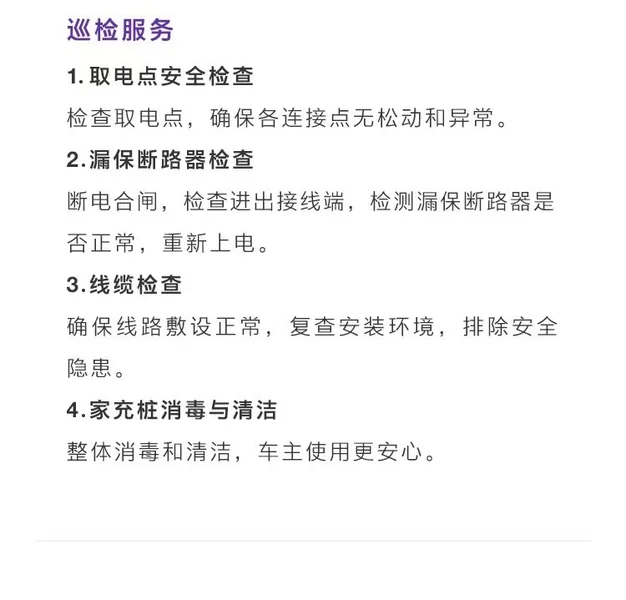 巡检服务

1.取电点安全检查

检查取电点，确保各连接点无松动和异常。

2.漏保断路器检查

断电合闸，检查进出接线端，检测漏保断路器是否正常，重新上电。

3.线缆检查

确保线路敷设正常，复查安装环境，排除安全隐患。

4.家充桩消毒与清洁

整体消毒和清洁，车主使用更安心。